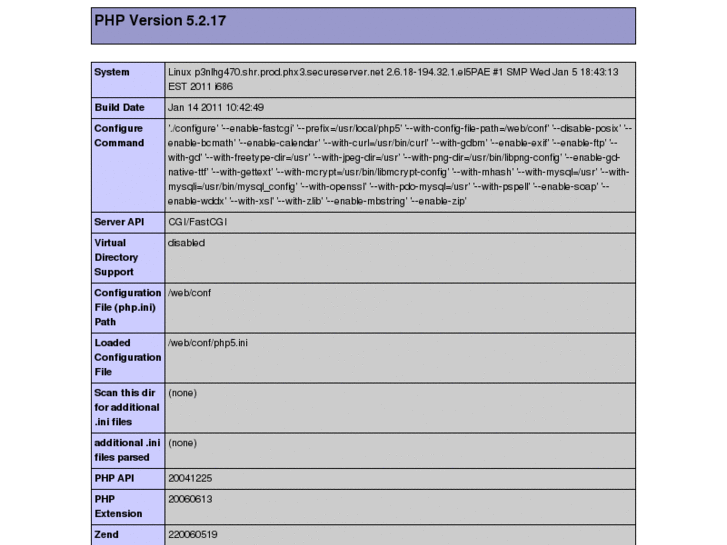 PHP Version 5.2.17

| System | Linux p3nlhg470.shr.prod.phx3.secureserver.net 2.6.18-194.32.1.el5PAE #1 SMP Wed Jan 5 18:43:13 EST 2011 i686 |
|---|---|
| Build Date | Jan 14 2011 10:42:49 |
| Configure Command | './configure' '--enable-fastcgi' '--prefix=/usr/local/php5' '--with-config-file-path=/web/conf' '--disable-posix' '--enable-bcmath' '--enable-calendar' '--with-curl=/usr/bin/curl' '--with-gdbm' '--enable-exif' '--enable-ftp' '--with-gd' '--with-freetype-dir=/usr' '--with-jpeg-dir=/usr' '--with-png-dir=/usr/bin/libpng-config' '--enable-gd-native-ttf' '--with-gettext' '--with-mcrypt=/usr/bin/libmcrypt-config' '--with-mhash' '--with-mysql=/usr' '--with-mysqli=/usr/bin/mysql_config' '--with-openssl' '--with-pdo-mysql=/usr' '--with-pspell' '--enable-soap' '--enable-wddx' '--with-xsl' '--with-zlib' '--enable-mbstring' '--enable-zip' |
| Server API | CGI/FastCGI |
| Virtual Directory Support | disabled |
| Configuration File (php.ini) Path | /web/conf |
| Loaded Configuration File | /web/conf/php5.ini |
| Scan this dir for additional .ini files | (none) |
| additional .ini files parsed | (none) |
| PHP API | 20041225 |
| PHP Extension | 20060613 |
| Zend | 220060519 |